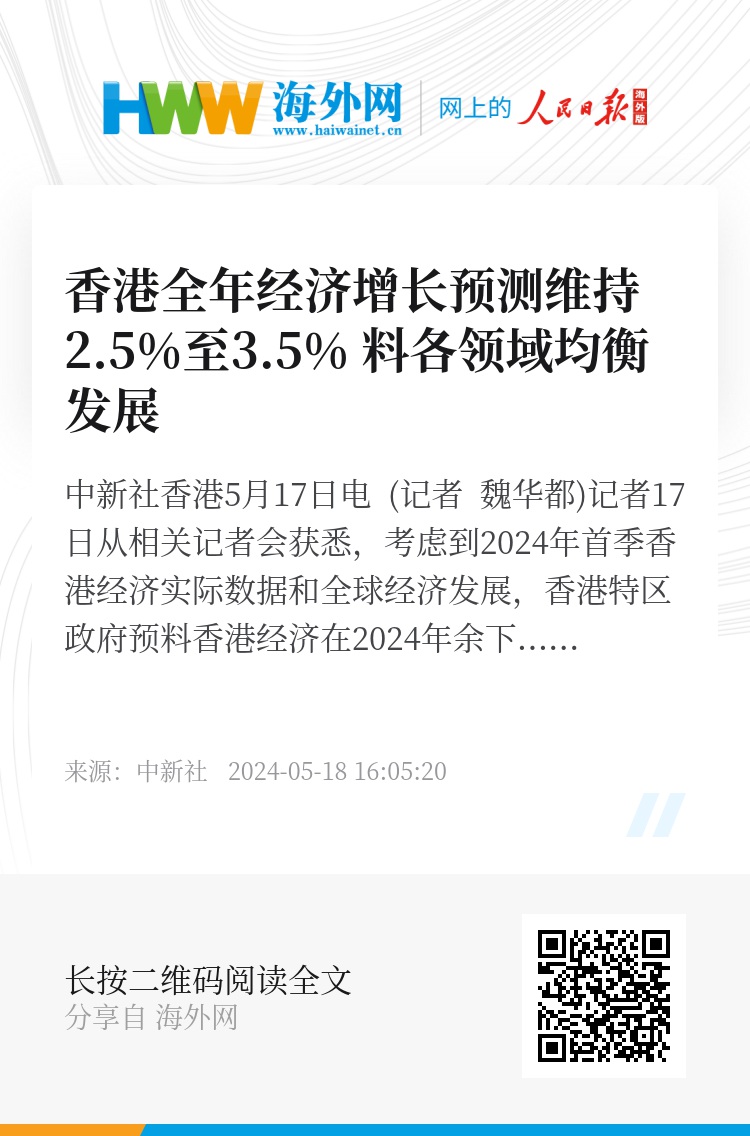 HWW 海外网
www.haiwainet.cn
网上的 人民日报 海外版

香港全年经济增长预测维持2.5%至3.5% 料各领域均衡发展

中新社香港5月17日电 (记者 魏华都)记者17日从相关记者会获悉，考虑到2024年首季香港经济实际数据和全球经济发展，香港特区政府预料香港经济在2024年余下……

来源：中新社 2024-05-18 16:05:20

长按二维码阅读全文
分享自 海外网